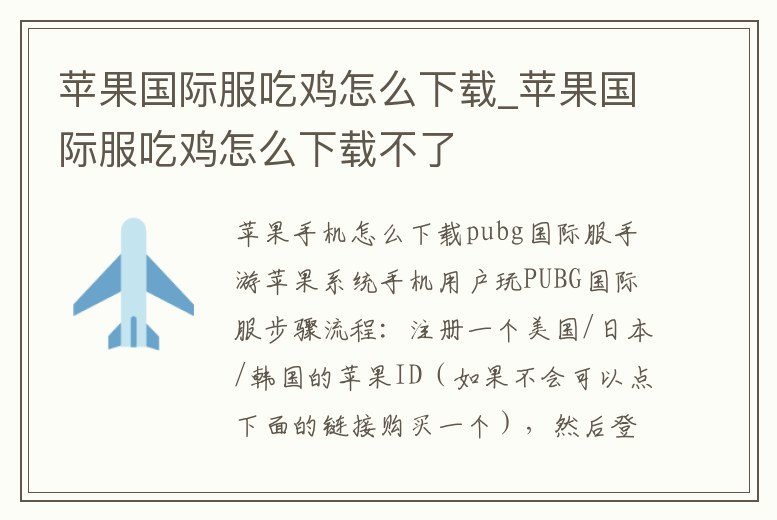 苹果国际服吃鸡怎么下载_苹果国际服吃鸡怎么下载不了

苹果手机怎么下载pubg国际服手游苹果系统手机用户玩PUBG国际服步骤流程：注册一个美国/日本/韩国的苹果ID（如果不会可以点下面的链接购买一个），然后登